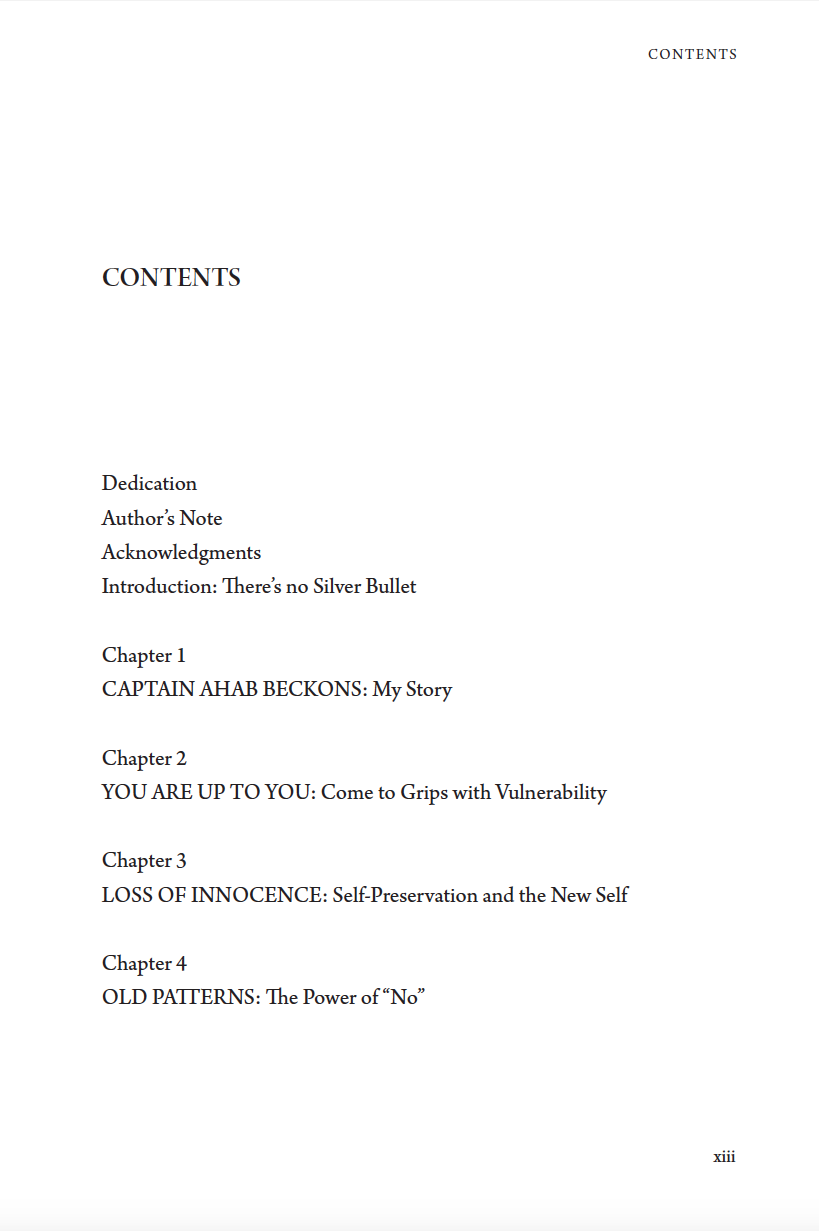 CONTENTS

CONTENTS

Dedication
Author's Note
Acknowledgments
Introduction: There's no Silver Bullet

Chapter 1
CAPTAIN AHAB BECKONS: My Story

Chapter 2
YOU ARE UP TO YOU: Come to Grips with Vulnerability

Chapter 3
LOSS OF INNOCENCE: Self-Preservation and the New Self

Chapter 4
OLD PATTERNS: The Power of "No"

xiii